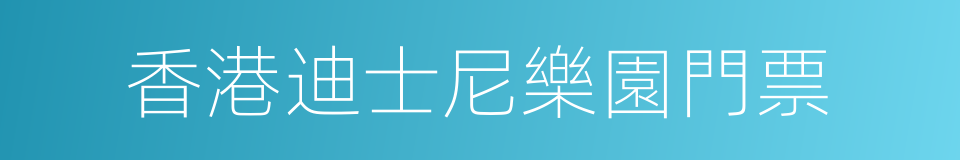 香港迪士尼樂園門票